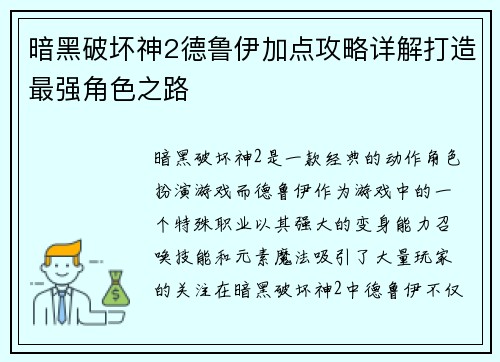 暗黑破坏神2德鲁伊加点攻略详解打造最强角色之路

暗黑破坏神2是一款经典的动作角色扮演游戏而德鲁伊作为游戏中的一个特殊职业以其强大的变身能力召唤技能和元素魔法吸引了大量玩家的关注在暗黑破坏神2中德鲁伊不仅

$